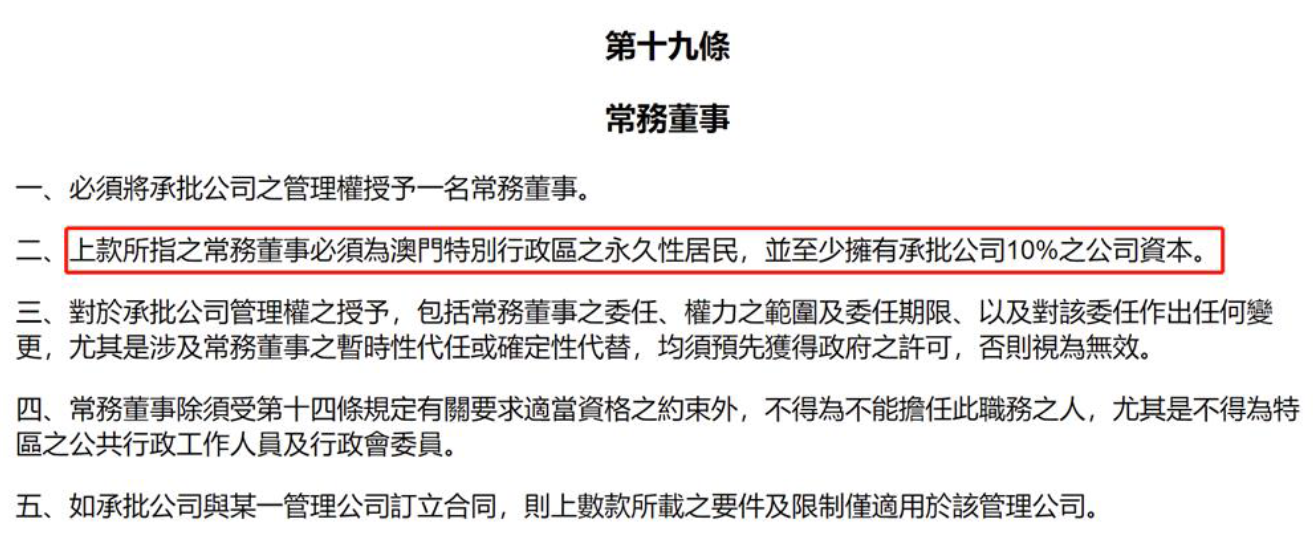 第十九條

常務董事

一、必須將承批公司之管理權授予一名常務董事。

二、上款所指之常務董事必須為澳門特別行政區之永久性居民，並至少擁有承批公司10%之公司資本。

三、對於承批公司管理權之授予，包括常務董事之委任、權力之範圍及委任期限、以及對該委任作出任何變更，尤其是涉及常務董事之暫時性代任或確定性代替，均須預先獲得政府之許可，否則視為無效。

四、常務董事除須受第十四條規定有關要求適當資格之約束外，不得為不能擔任此職務之人，尤其是不得為特區之公共行政工作人員及行政會委員。

五、如承批公司與某一管理公司訂立合同，則上數款所載之要件及限制僅適用於該管理公司。